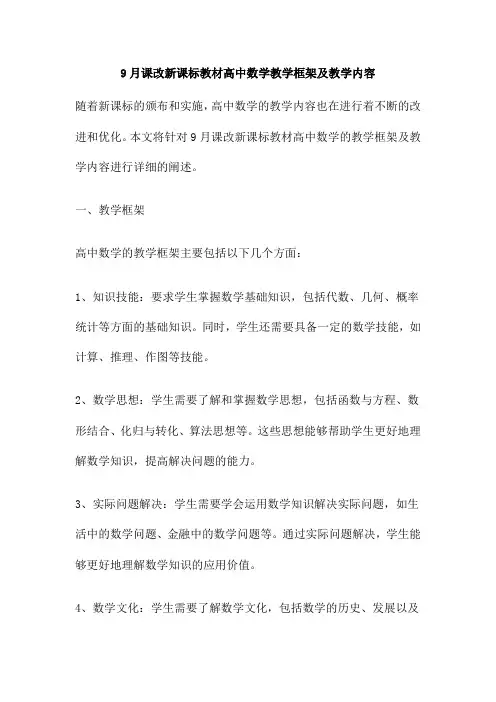 9月课改新课标教材高中数学教学框架及教学内容

随着新课标的颁布和实施，高中数学的教学内容也在进行着不断的改进和优化。本文将针对9月课改新课标教材高中数学的教学框架及教学内容进行详细的阐述。

一、教学框架

高中数学的教学框架主要包括以下几个方面：

1、知识技能：要求学生掌握数学基础知识，包括代数、几何、概率统计等方面的基础知识。同时，学生还需要具备一定的数学技能，如计算、推理、作图等技能。

2、数学思想：学生需要了解和掌握数学思想，包括函数与方程、数形结合、化归与转化、算法思想等。这些思想能够帮助学生更好地理解数学知识，提高解决问题的能力。

3、实际问题解决：学生需要学会运用数学知识解决实际问题，如生活中的数学问题、金融中的数学问题等。通过实际问题解决，学生能够更好地理解数学知识的应用价值。

4、数学文化：学生需要了解数学文化，包括数学的历史、发展以及